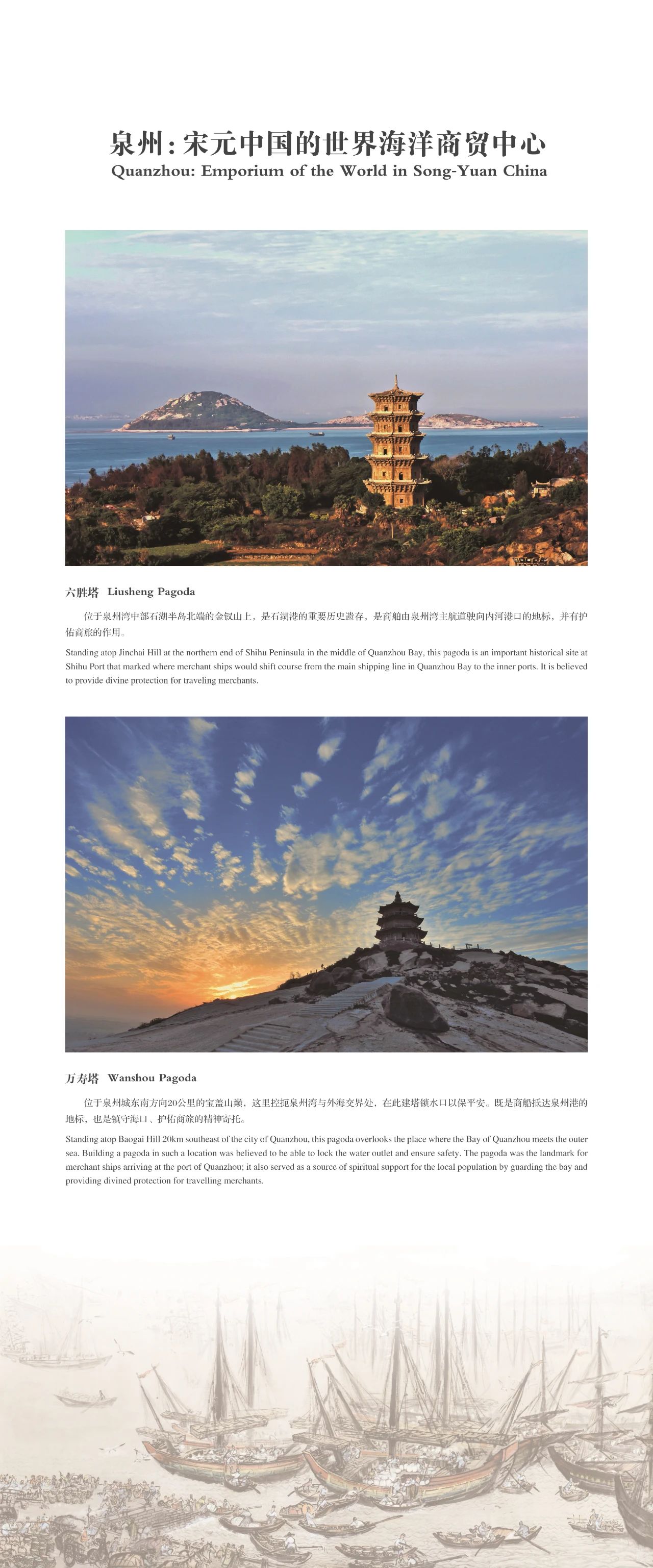 泉州：宋元中国的世界海洋商贸中心
Quanzhou: Emporium of the World in Song-Yuan China

六胜塔　Liusheng Pagoda

位于泉州湾中部石湖半岛北端的金钗山上，是石湖港的重要历史遗存，是商舶由泉州湾主航道驶向内河港口的地标，并有护佑商旅的作用。

Standing atop Jinchai Hill at the northern end of Shihu Peninsula in the middle of Quanzhou Bay, this pagoda is an important historical site at Shihu Port that marked where merchant ships would shift course from the main shipping line in Quanzhou Bay to the inner ports. It is believed to provide divine protection for traveling merchants.

万寿塔　Wanshou Pagoda

位于泉州城东南方向20公里的宝盖山巅，这里控扼泉州湾与外海交界处，在此建塔锁水口以保平安。既是商船抵达泉州港的地标，也是镇守海口、护佑商旅的精神寄托。

Standing atop Baogai Hill 20km southeast of the city of Quanzhou, this pagoda overlooks the place where the Bay of Quanzhou meets the outer sea. Building a pagoda in such a location was believed to be able to lock the water outlet and ensure safety. The pagoda was the landmark for merchant ships arriving at the port of Quanzhou; it also served as a source of spiritual support for the local population by guarding the bay and providing divined protection for travelling merchants.